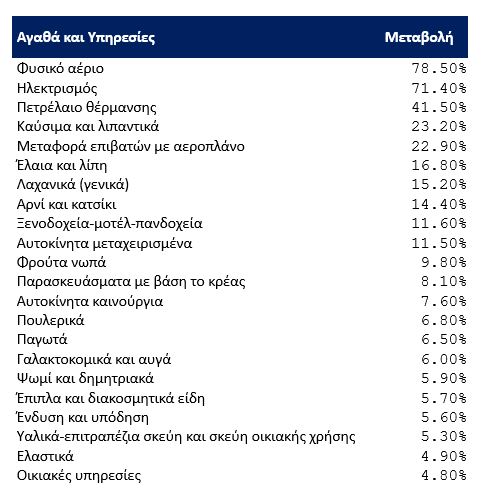 | Αγαθά και Υπηρεσίες | Μεταβολή |
|---|---|
| Φυσικό αέριο | 78.50% |
| Ηλεκτρισμός | 71.40% |
| Πετρέλαιο θέρμανσης | 41.50% |
| Καύσιμα και λιπαντικά | 23.20% |
| Μεταφορά επιβατών με αεροπλάνο | 22.90% |
| Έλαια και λίπη | 16.80% |
| Λαχανικά (γενικά) | 15.20% |
| Αρνί και κατσίκι | 14.40% |
| Ξενοδοχεία-μοτέλ-πανδοχεία | 11.60% |
| Αυτοκίνητα μεταχειρισμένα | 11.50% |
| Φρούτα νωπά | 9.80% |
| Παρασκευάσματα με βάση το κρέας | 8.10% |
| Αυτοκίνητα καινούργια | 7.60% |
| Πουλερικά | 6.80% |
| Παγωτά | 6.50% |
| Γαλακτοκομικά και αυγά | 6.00% |
| Ψωμί και δημητριακά | 5.90% |
| Έπιπλα και διακοσμητικά είδη | 5.70% |
| Ένδυση και υπόδηση | 5.60% |
| Υαλικά-επιτραπέζια σκεύη και σκεύη οικιακής χρήσης | 5.30% |
| Ελαστικά | 4.90% |
| Οικιακές υπηρεσίες | 4.80% |